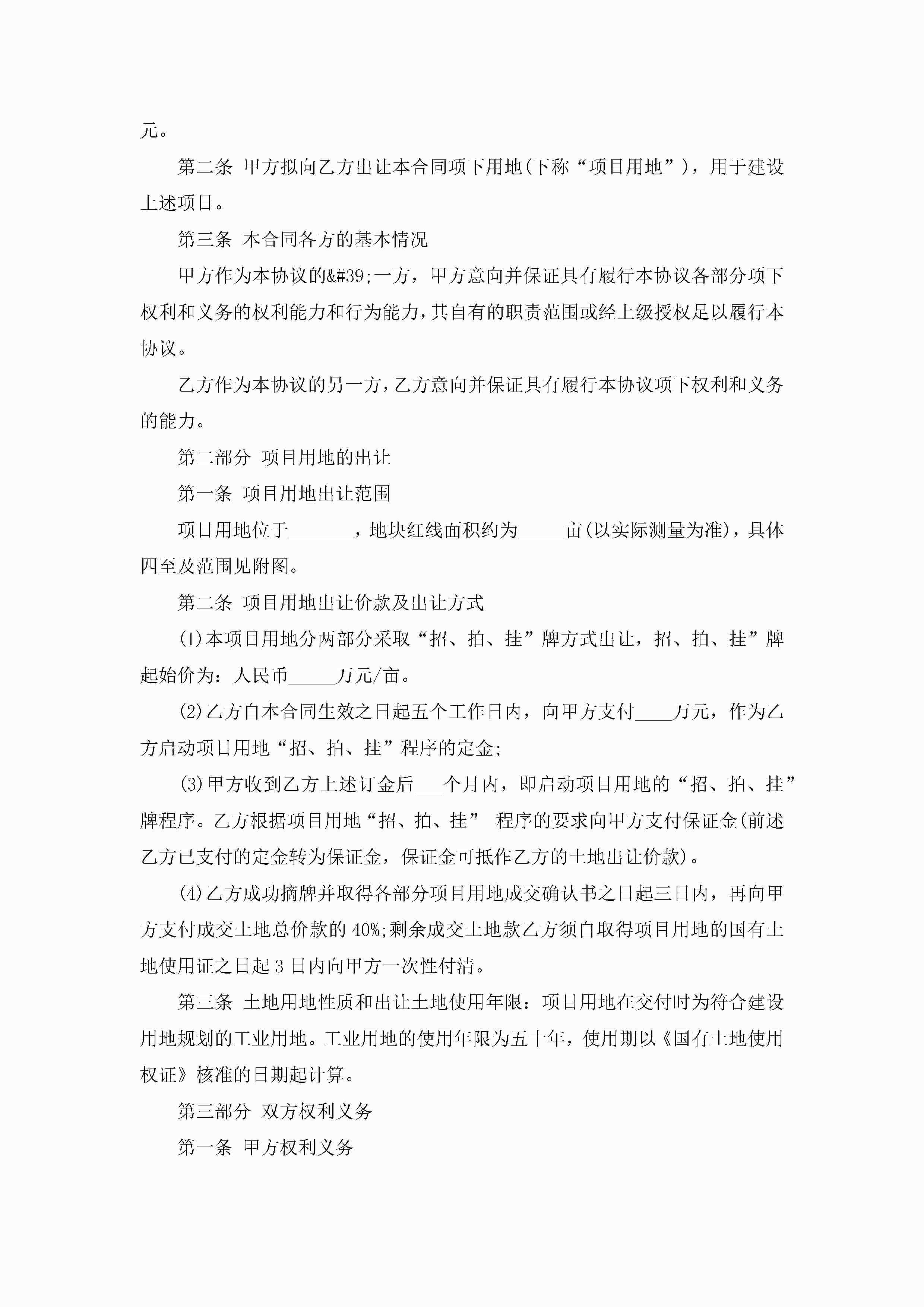 元。

第二条 甲方拟向乙方出让本合同项下用地(下称“项目用地”)，用于建设上述项目。

第三条 本合同各方的基本情况

甲方作为本协议的&#39;一方，甲方意向并保证具有履行本协议各部分项下权利和义务的权利能力和行为能力，其自有的职责范围或经上级授权足以履行本协议。

乙方作为本协议的另一方，乙方意向并保证具有履行本协议项下权利和义务的能力。

第二部分 项目用地的出让

第一条 项目用地出让范围

项目用地位于_______，地块红线面积约为_____亩(以实际测量为准)，具体四至及范围见附图。

第二条 项目用地出让价款及出让方式

(1)本项目用地分两部分采取“招、拍、挂”牌方式出让，招、拍、挂”牌起始价为：人民币_____万元/亩。

(2)乙方自本合同生效之日起五个工作日内，向甲方支付____万元，作为乙方启动项目用地“招、拍、挂”程序的定金;

(3)甲方收到乙方上述订金后___个月内，即启动项目用地的“招、拍、挂”牌程序。乙方根据项目用地“招、拍、挂” 程序的要求向甲方支付保证金(前述乙方已支付的定金转为保证金，保证金可抵作乙方的土地出让价款)。

(4)乙方成功摘牌并取得各部分项目用地成交确认书之日起三日内，再向甲方支付成交土地总价款的40%;剩余成交土地款乙方须自取得项目用地的国有土地使用证之日起3日内向甲方一次性付清。

第三条 土地用地性质和出让土地使用年限：项目用地在交付时为符合建设用地规划的工业用地。工业用地的使用年限为五十年，使用期以《国有土地使用权证》核准的日期起计算。

第三部分 双方权利义务

第一条 甲方权利义务